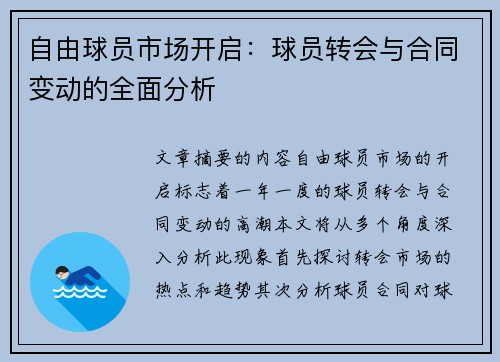 自由球员市场开启：球员转会与合同变动的全面分析

文章摘要的内容自由球员市场的开启标志着一年一度的球员转会与合同变动的高潮本文将从多个角度深入分析此现象首先探讨转会市场的热点和趋势其次分析球员合同对球